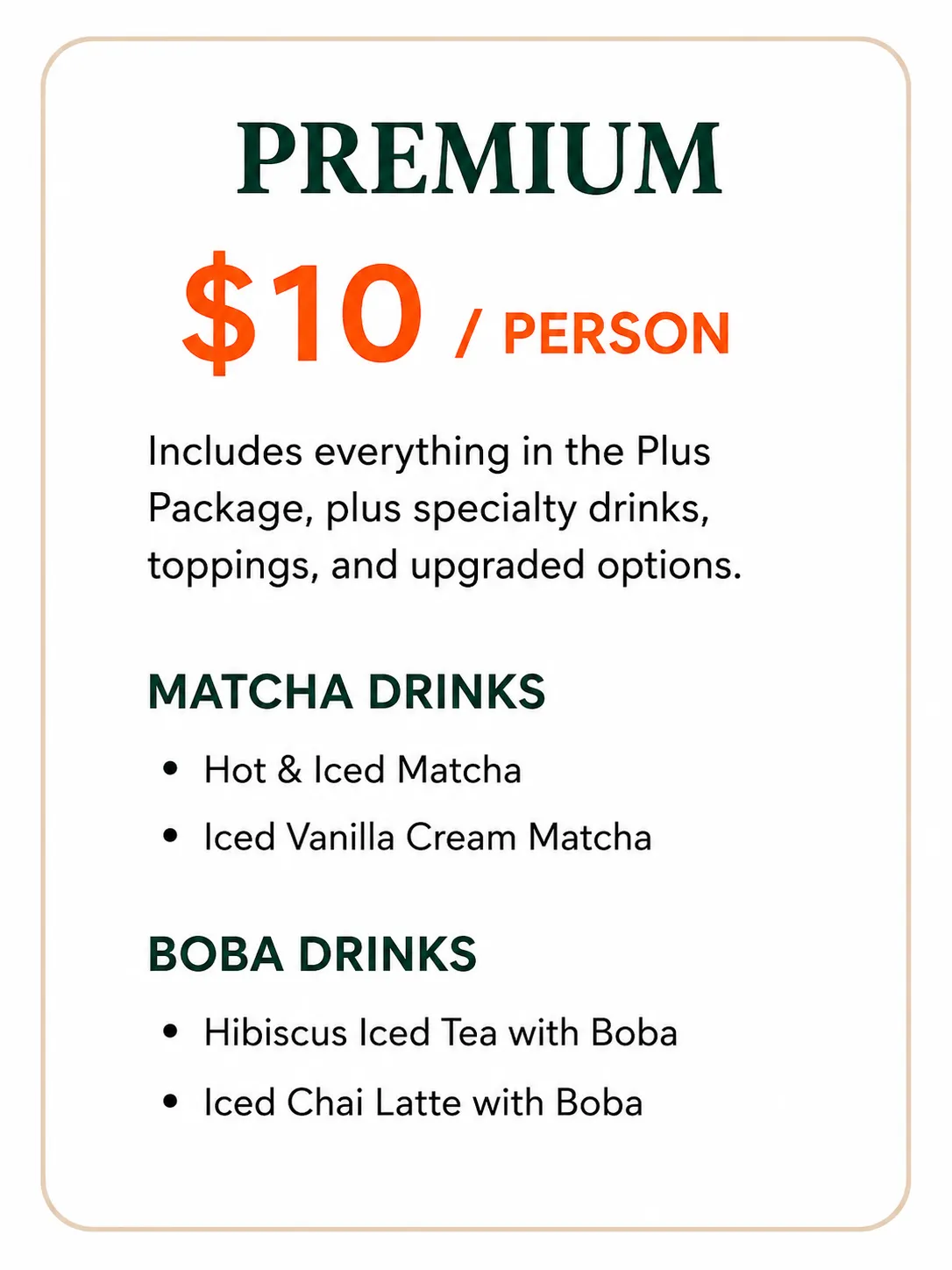 PREMIUM

$10 / PERSON

Includes everything in the Plus Package, plus specialty drinks, toppings, and upgraded options.

MATCHA DRINKS

• Hot & Iced Matcha
• Iced Vanilla Cream Matcha

BOBA DRINKS

• Hibiscus Iced Tea with Boba
• Iced Chai Latte with Boba